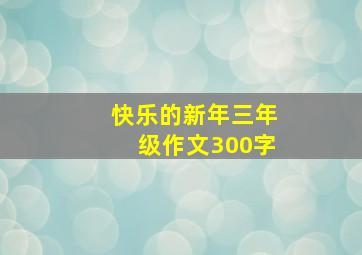 快乐的新年三年级作文300字